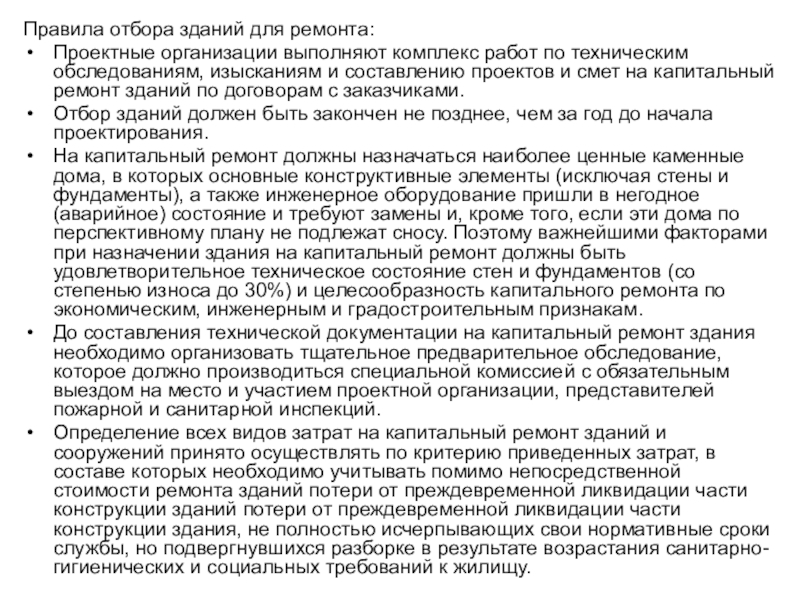 Правила отбора зданий для ремонта:

• Проектные организации выполняют комплекс работ по техническим обследованиям, изысканиям и составлению проектов и смет на капитальный ремонт зданий по договорам с заказчиками.

• Отбор зданий должен быть закончен не позднее, чем за год до начала проектирования.

• На капитальный ремонт должны назначаться наиболее ценные каменные дома, в которых основные конструктивные элементы (исключая стены и фундаменты), а также инженерное оборудование пришли в негодное (аварийное) состояние и требуют замены и, кроме того, если эти дома по перспективному плану не подлежат сносу. Поэтому важнейшими факторами при назначении здания на капитальный ремонт должны быть удовлетворительное техническое состояние стен и фундаментов (со степенью износа до 30%) и целесообразность капитального ремонта по экономическим, инженерным и градостроительным признакам.

• До составления технической документации на капитальный ремонт здания необходимо организовать тщательное предварительное обследование, которое должно производиться специальной комиссией с обязательным выездом на место и участием проектной организации, представителей пожарной и санитарной инспекций.

• Определение всех видов затрат на капитальный ремонт зданий и сооружений принято осуществлять по критерию приведенных затрат, в составе которых необходимо учитывать помимо непосредственной стоимости ремонта зданий потери от преждевременной ликвидации части конструкции зданий потери от преждевременной ликвидации части конструкции здания, не полностью исчерпывающих свои нормативные сроки службы, но подвергнувшихся разборке в результате возрастания санитарно-гигиенических и социальных требований к жилищу.